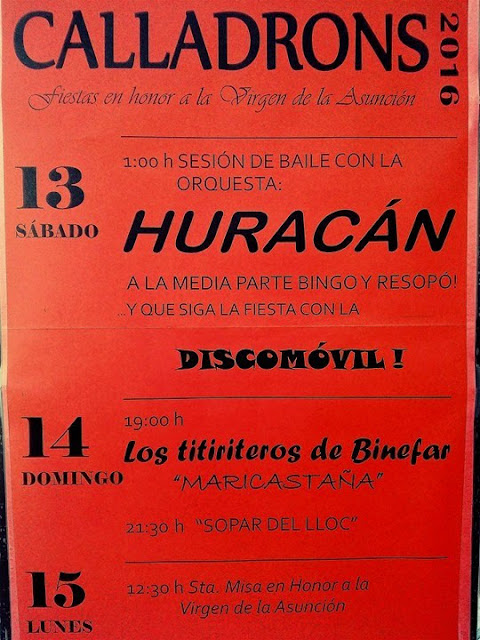 CALLADRONS 2016

Fiestas en honor a la Virgen de la Asunción

13
SÁBADO

1:00 h SESIÓN DE BAILE CON LA ORQUESTA:

HURACÁN

A LA MEDIA PARTE BINGO Y RESOPÓ!

...Y QUE SIGA LA FIESTA CON LA

DISCOMÓVIL !

14
DOMINGO

19:00 h

Los titiriteros de Binefar

"MARICASTAÑA"

21:30 h "SOPAR DEL LLOC"

15
LUNES

12:30 h Sta. Misa en Honor a la Virgen de la Asunción